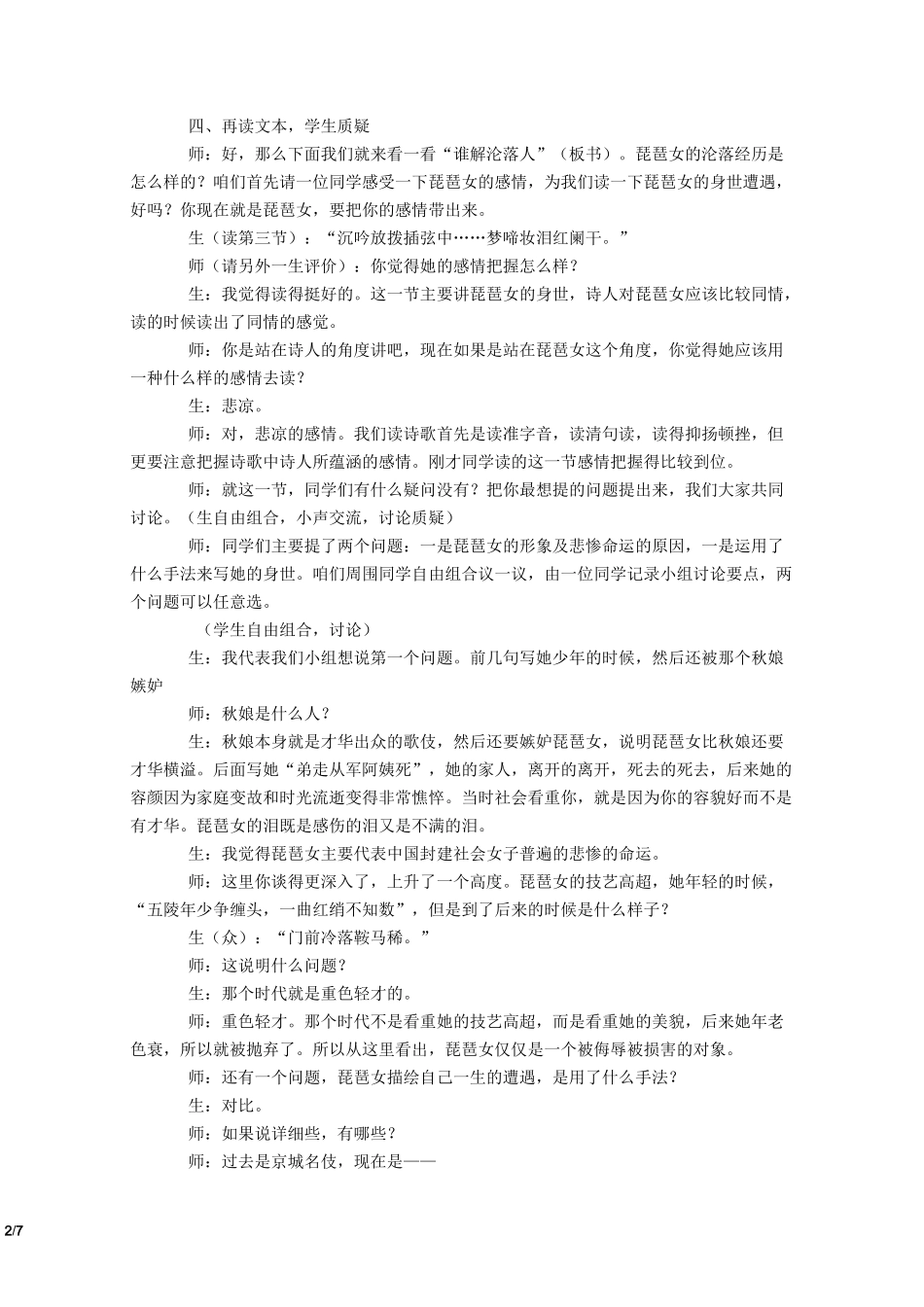 四、再读文本，学生质疑

师：好，那么下面我们就来看一看“谁解沦落人”（板书）。琵琶女的沦落经历是怎么样的？咱们首先请一位同学感受一下琵琶女的感情，为我们读一下琵琶女的身世遭遇，好吗？你现在就是琵琶女，要把你的感情带出来。

生（读第三节）：“沉吟放拨插弦中……梦啼妆泪红阑干。”

师（请另外一生评价）：你觉得她的感情把握怎么样？

生：我觉得读得挺好的。这一节主要讲琵琶女的身世，诗人对琵琶女应该比较同情，读的时候读出了同情的感觉。

师：你是站在诗人的角度讲吧，现在如果是站在琵琶女这个角度，你觉得她应该用一种什么样的感情去读？

生：悲凉。

师：对，悲凉的感情。我们读诗歌首先是读准字音，读清句读，读得抑扬顿挫，但更要注意把握诗歌中诗人所蕴涵的感情。刚才同学读的这一节感情把握得比较到位。

师：就这一节，同学们有什么疑问没有？把你最想提的问题提出来，我们大家共同讨论。（生自由组合，小声交流，讨论质疑）

师：同学们主要提了两个问题：一是琵琶女的形象及悲惨命运的原因，一是运用了什么手法来写她的身世。咱们周围同学自由组合议一议，由一位同学记录小组讨论要点，两个问题可以任意选。

（学生自由组合，讨论）

生：我代表我们小组想说第一个问题。前几句写她少年的时候，然后还被那个秋娘嫉妒

师：秋娘是什么人？

生：秋娘本身就是才华出众的歌伎，然后还要嫉妒琵琶女，说明琵琶女比秋娘还要才华横溢。后面写她“弟走从军阿姨死”，她的家人，离开的离开，死去的死去，后来她的容颜因为家庭变故和时光流逝变得非常憔悴。当时社会看重你，就是因为你的容貌好而不是有才华。琵琶女的泪既是感伤的泪又是不满的泪。

生：我觉得琵琶女主要代表中国封建社会女子普遍的悲惨的命运。

师：这里你谈得更深入了，上升了一个高度。琵琶女的技艺高超，她年轻的时候，“五陵年少争缠头，一曲红绡不知数”，但是到了后来的时候是什么样子？

生（众）：“门前冷落鞍马稀。”

师：这说明什么问题？

生：那个时代就是重色轻才的。

师：重色轻才。那个时代不是看重她的技艺高超，而是看重她的美貌，后来她年老色衰，所以就被抛弃了。所以从这里看出，琵琶女仅仅是一个被侮辱被损害的对象。

师：还有一个问题，琵琶女描绘自己一生的遭遇，是用了什么手法？

生：对比。

师：如果说详细些，有哪些？

师：过去是京城名伎，现在是——

2/7